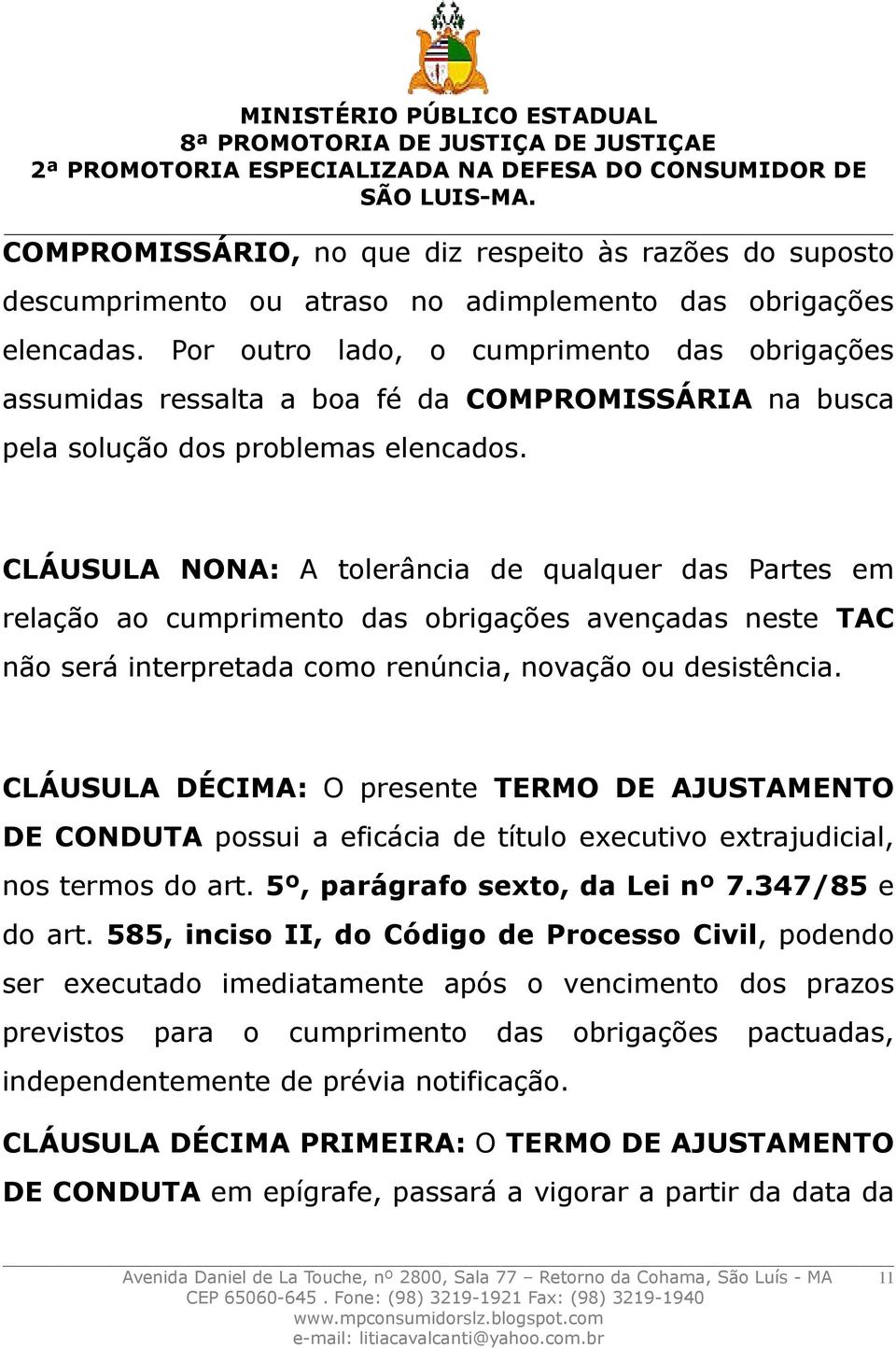 MINISTÉRIO PÚBLICO ESTADUAL
8ª PROMOTORIA DE JUSTIÇA DE JUSTIÇAE
2ª PROMOTORIA ESPECIALIZADA NA DEFESA DO CONSUMIDOR DE SÃO LUIS-MA.

COMPROMISSÁRIO, no que diz respeito às razões do suposto descumprimento ou atraso no adimplemento das obrigações elencadas. Por outro lado, o cumprimento das obrigações assumidas ressalta a boa fé da COMPROMISSÁRIA na busca pela solução dos problemas elencados.

CLÁUSULA NONA: A tolerância de qualquer das Partes em relação ao cumprimento das obrigações avençadas neste TAC não será interpretada como renúncia, novação ou desistência.

CLÁUSULA DÉCIMA: O presente TERMO DE AJUSTAMENTO DE CONDUTA possui a eficácia de título executivo extrajudicial, nos termos do art. 5º, parágrafo sexto, da Lei nº 7.347/85 e do art. 585, inciso II, do Código de Processo Civil, podendo ser executado imediatamente após o vencimento dos prazos previstos para o cumprimento das obrigações pactuadas, independentemente de prévia notificação.

CLÁUSULA DÉCIMA PRIMEIRA: O TERMO DE AJUSTAMENTO DE CONDUTA em epígrafe, passará a vigorar a partir da data da

Avenida Daniel de La Touche, nº 2800, Sala 77 – Retorno da Cohama, São Luís - MA
CEP 65060-645 . Fone: (98) 3219-1921 Fax: (98) 3219-1940
www.mpconsumidorslz.blogspot.com
e-mail: litiacavalcanti@yahoo.com.br
11